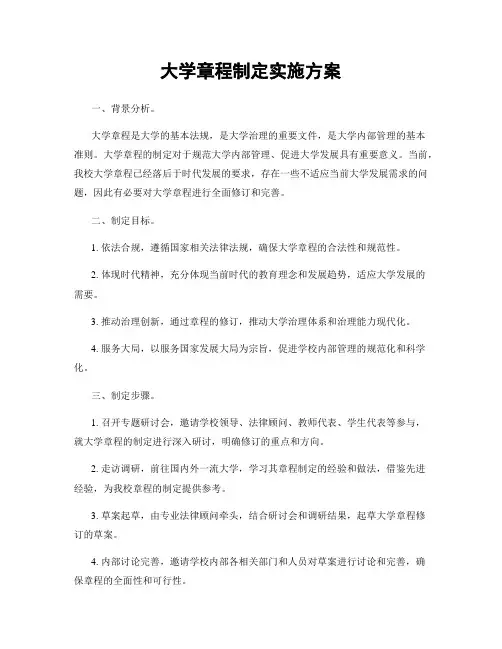 大学章程制定实施方案

一、背景分析。

大学章程是大学的基本法规，是大学治理的重要文件，是大学内部管理的基本准则。大学章程的制定对于规范大学内部管理、促进大学发展具有重要意义。当前，我校大学章程已经落后于时代发展的要求，存在一些不适应当前大学发展需求的问题，因此有必要对大学章程进行全面修订和完善。

二、制定目标。

1. 依法合规，遵循国家相关法律法规，确保大学章程的合法性和规范性。

2. 体现时代精神，充分体现当前时代的教育理念和发展趋势，适应大学发展的需要。

3. 推动治理创新，通过章程的修订，推动大学治理体系和治理能力现代化。

4. 服务大局，以服务国家发展大局为宗旨，促进学校内部管理的规范化和科学化。

三、制定步骤。

1. 召开专题研讨会，邀请学校领导、法律顾问、教师代表、学生代表等参与，就大学章程的制定进行深入研讨，明确修订的重点和方向。

2. 走访调研，前往国内外一流大学，学习其章程制定的经验和做法，借鉴先进经验，为我校章程的制定提供参考。

3. 草案起草，由专业法律顾问牵头，结合研讨会和调研结果，起草大学章程修订的草案。

4. 内部讨论完善，邀请学校内部各相关部门和人员对草案进行讨论和完善，确保章程的全面性和可行性。